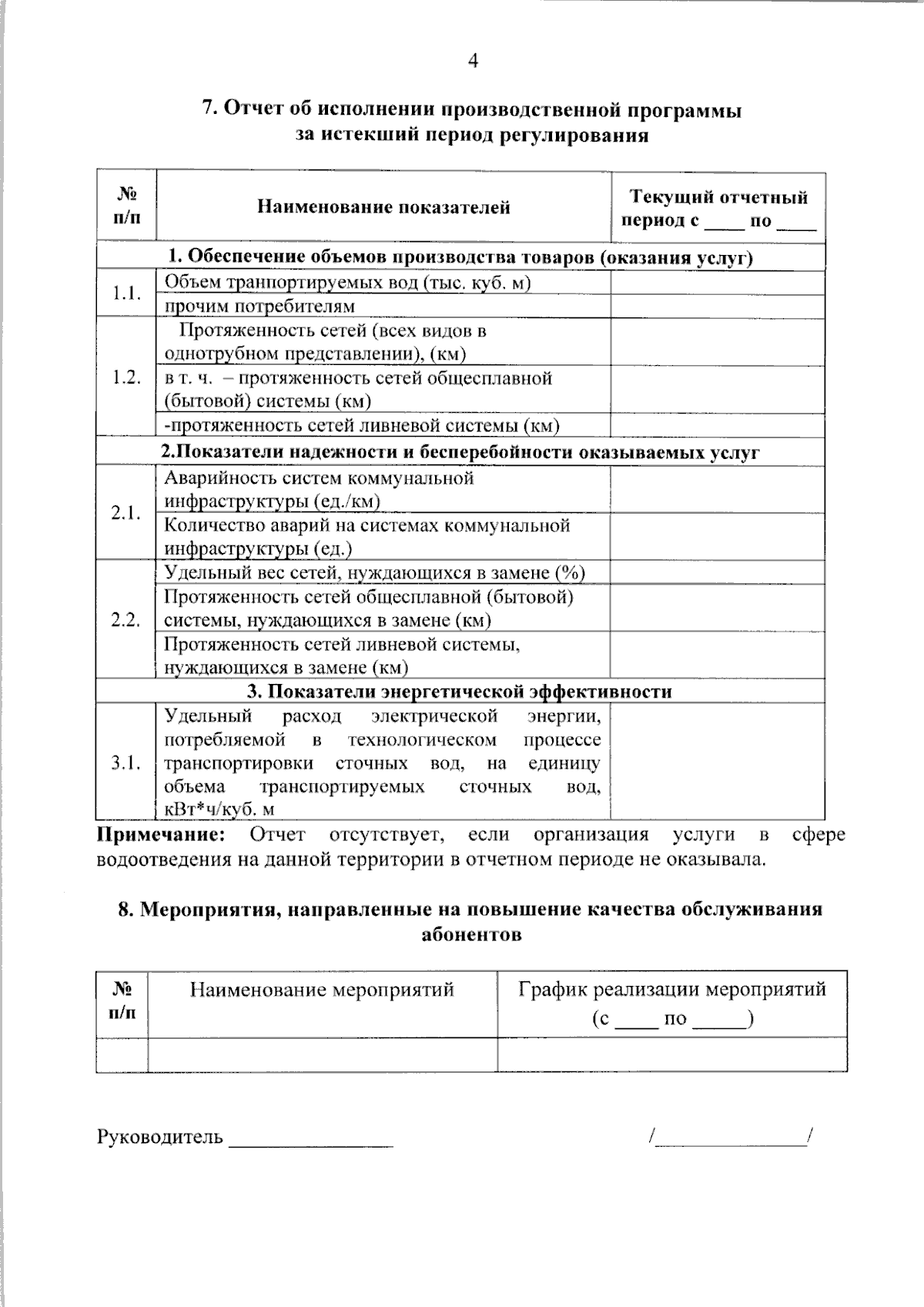 4

7. Отчет об исполнении производственной программы за истекший период регулирования

| № п/п | Наименование показателей | Текущий отчетный период с ____ по ____ |
|---|---|---|
| 1. Обеспечение объемов производства товаров (оказания услуг) | | |
| 1.1. | Объем транпортируемых вод (тыс. куб. м) | |
| | прочим потребителям | |
| 1.2. | Протяженность сетей (всех видов в однотрубном представлении), (км) | |
| | в т. ч. – протяженность сетей общесплавной (бытовой) системы (км) | |
| | -протяженность сетей ливневой системы (км) | |
| 2.Показатели надежности и бесперебойности оказываемых услуг | | |
| 2.1. | Аварийность систем коммунальной инфраструктуры (ед./км) | |
| | Количество аварий на системах коммунальной инфраструктуры (ед.) | |
| 2.2. | Удельный вес сетей, нуждающихся в замене (%) | |
| | Протяженность сетей общесплавной (бытовой) системы, нуждающихся в замене (км) | |
| | Протяженность сетей ливневой системы, нуждающихся в замене (км) | |
| 3. Показатели энергетической эффективности | | |
| 3.1. | Удельный расход электрической энергии, потребляемой в технологическом процессе транспортировки сточных вод, на единицу объема транспортируемых сточных вод, кВт*ч/куб. м | |

Примечание: Отчет отсутствует, если организация услуги в сфере водоотведения на данной территории в отчетном периоде не оказывала.

8. Мероприятия, направленные на повышение качества обслуживания абонентов

| № п/п | Наименование мероприятий | График реализации мероприятий (с ____ по ____) |
|---|---|---|
| | | |

Руководитель ____ /____/